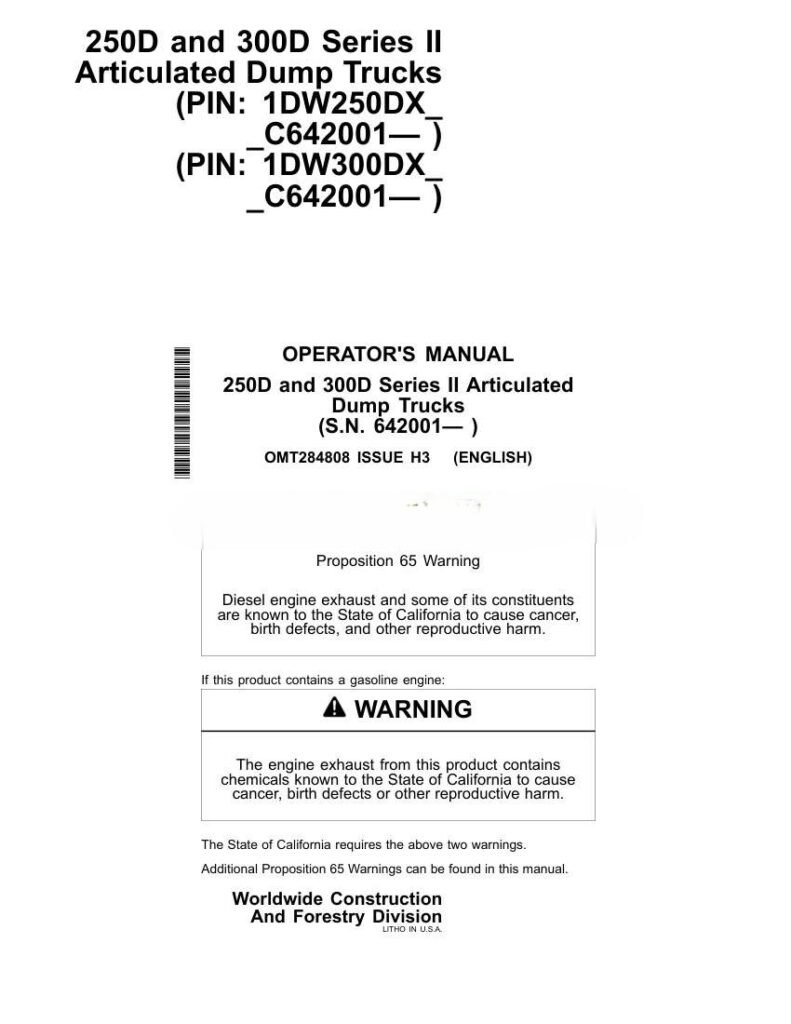 250D and 300D Series II Articulated Dump Trucks (PIN: 1DW250DX_ _C642001— ) (PIN: 1DW300DX_ _C642001— )

OPERATOR'S MANUAL
250D and 300D Series II Articulated Dump Trucks
(S.N. 642001— )

OMT284808 ISSUE H3 (ENGLISH)

Proposition 65 Warning

Diesel engine exhaust and some of its constituents are known to the State of California to cause cancer, birth defects, and other reproductive harm.

If this product contains a gasoline engine:

WARNING

The engine exhaust from this product contains chemicals known to the State of California to cause cancer, birth defects or other reproductive harm.

The State of California requires the above two warnings.

Additional Proposition 65 Warnings can be found in this manual.

Worldwide Construction And Forestry Division
LITHO IN U.S.A.